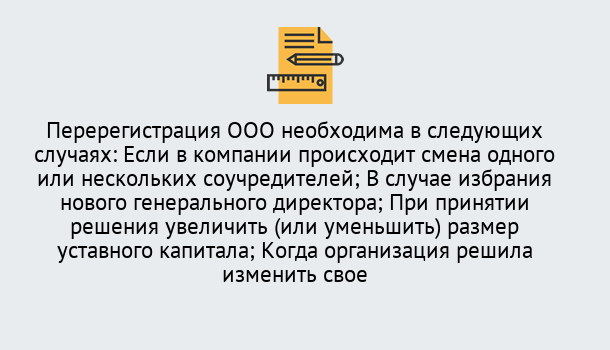 Перерегистрация ООО необходима в следующих случаях: Если в компании происходит смена одного или нескольких соучредителей; В случае избрания нового генерального директора; При принятии решения увеличить (или уменьшить) размер уставного капитала; Когда организация решила изменить свое